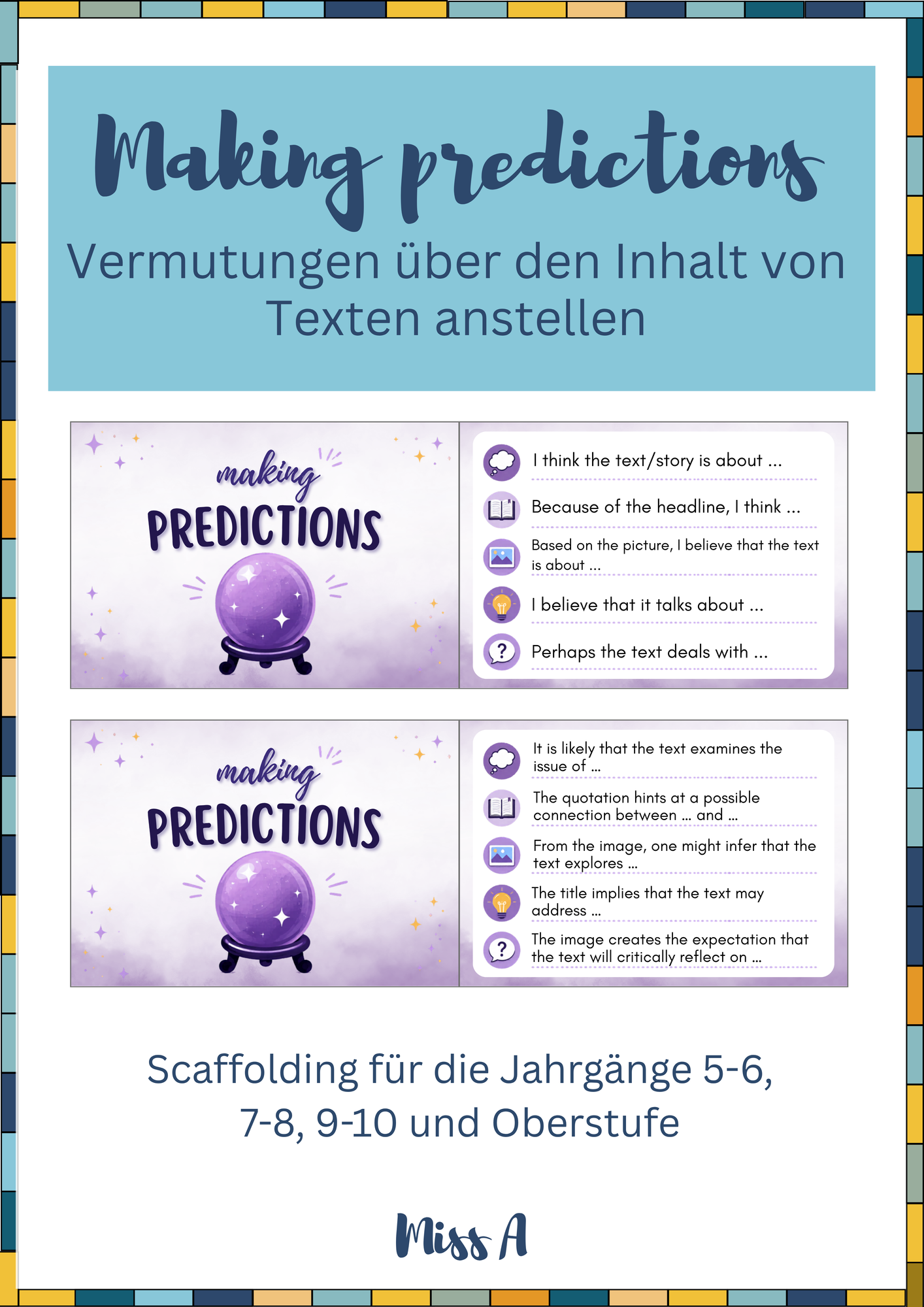 Making predictions

Vermutungen über den Inhalt von Texten anstellen

making PREDICTIONS

I think the text/story is about ...

Because of the headline, I think ...

Based on the picture, I believe that the text is about ...

I believe that it talks about ...

Perhaps the text deals with ...

making PREDICTIONS

It is likely that the text examines the issue of ...

The quotation hints at a possible connection between ... and ...

From the image, one might infer that the text explores ...

The title implies that the text may address ...

The image creates the expectation that the text will critically reflect on ...

Scaffolding für die Jahrgänge 5-6, 7-8, 9-10 und Oberstufe

Miss A